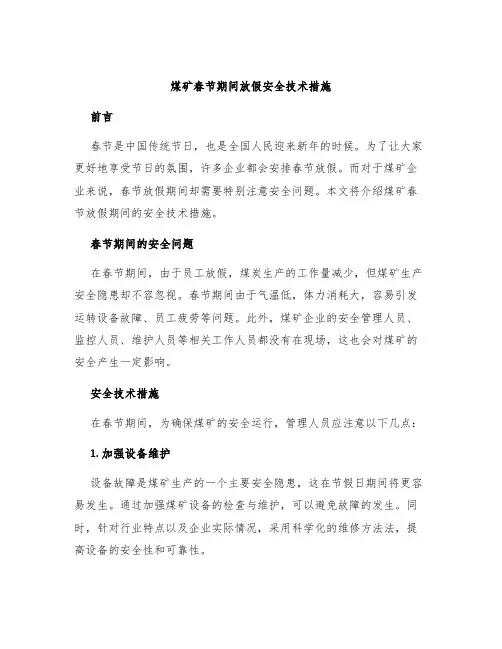 煤矿春节期间放假安全技术措施

前言

春节是中国传统节日，也是全国人民迎来新年的时候。为了让大家更好地享受节日的氛围，许多企业都会安排春节放假。而对于煤矿企业来说，春节放假期间却需要特别注意安全问题。本文将介绍煤矿春节放假期间的安全技术措施。

春节期间的安全问题

在春节期间，由于员工放假，煤炭生产的工作量减少，但煤矿生产安全隐患却不容忽视。春节期间由于气温低，体力消耗大，容易引发运转设备故障、员工疲劳等问题。此外，煤矿企业的安全管理人员、监控人员、维护人员等相关工作人员都没有在现场，这也会对煤矿的安全产生一定影响。

安全技术措施

在春节期间，为确保煤矿的安全运行，管理人员应注意以下几点：

1. 加强设备维护

设备故障是煤矿生产的一个主要安全隐患，这在节假日期间将更容易发生。通过加强煤矿设备的检查与维护，可以避免故障的发生。同时，针对行业特点以及企业实际情况，采用科学化的维修方法法，提高设备的安全性和可靠性。